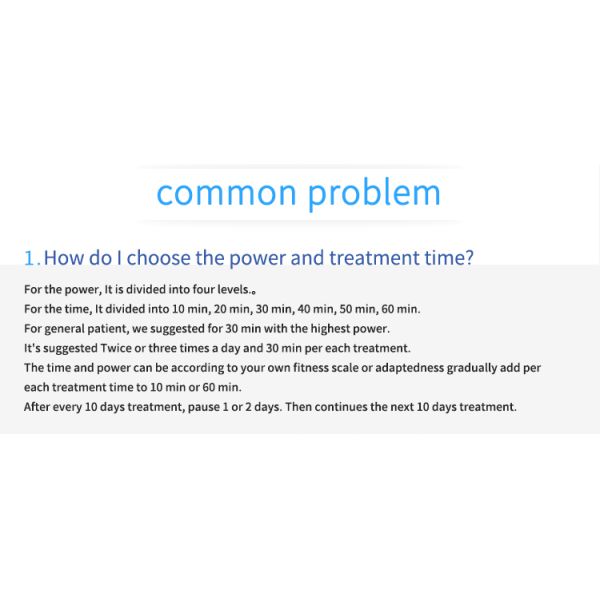 common problem

1. How do I choose the power and treatment time?

For the power, It is divided into four levels.。
For the time, It divided into 10 min, 20 min, 30 min, 40 min, 50 min, 60 min.
For general patient, we suggested for 30 min with the highest power.
It's suggested Twice or three times a day and 30 min per each treatment.
The time and power can be according to your own fitness scale or adaptedness gradually add per each treatment time to 10 min or 60 min.
After every 10 days treatment, pause 1 or 2 days. Then continues the next 10 days treatment.